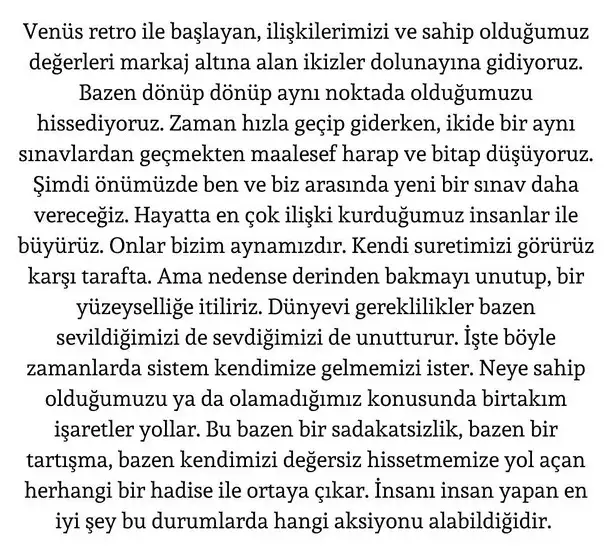 Venüs retro ile başlayan, ilişkilerimizi ve sahip olduğumuz değerleri markaj altına alan ikizler dolunayına gidiyoruz. Bazen dönüp dönüp aynı noktada olduğumuzu hissediyoruz. Zaman hızla geçip giderken, ikide bir aynı sınavlardan geçmekten maalesef harap ve bitap düşüyoruz. Şimdi önümüzde ben ve biz arasında yeni bir sınav daha vereceğiz. Hayatta en çok ilişki kurduğumuz insanlar ile büyürüz. Onlar bizim aynamızdır. Kendi suretimizi görürüz karşı tarafta. Ama nedense derinden bakmayı unutup, bir yüzeyselliğe itiliriz. Dünyevi gereklilikler bazen sevildiğimizi de sevdiğimizi de unutturur. İşte böyle zamanlarda sistem kendimize gelmemizi ister. Neye sahip olduğumuzu ya da olamadığımız konusunda birtakım işaretler yollar. Bu bazen bir sadakatsizlik, bazen bir tartışma, bazen kendimizi değersiz hissetmemize yol açan herhangi bir hadise ile ortaya çıkar. İnsanı insan yapan en iyi şey bu durumlarda hangi aksiyonu alabildiğidir.